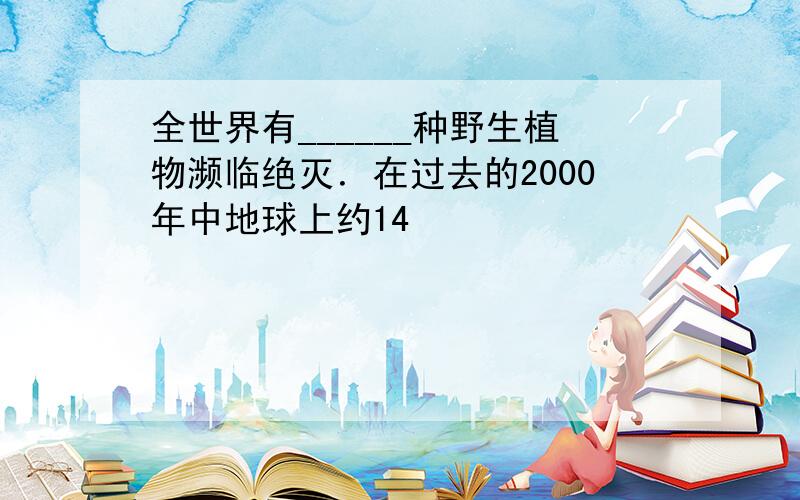 全世界有______种野生植物濒临绝灭．在过去的2000年中地球上约14